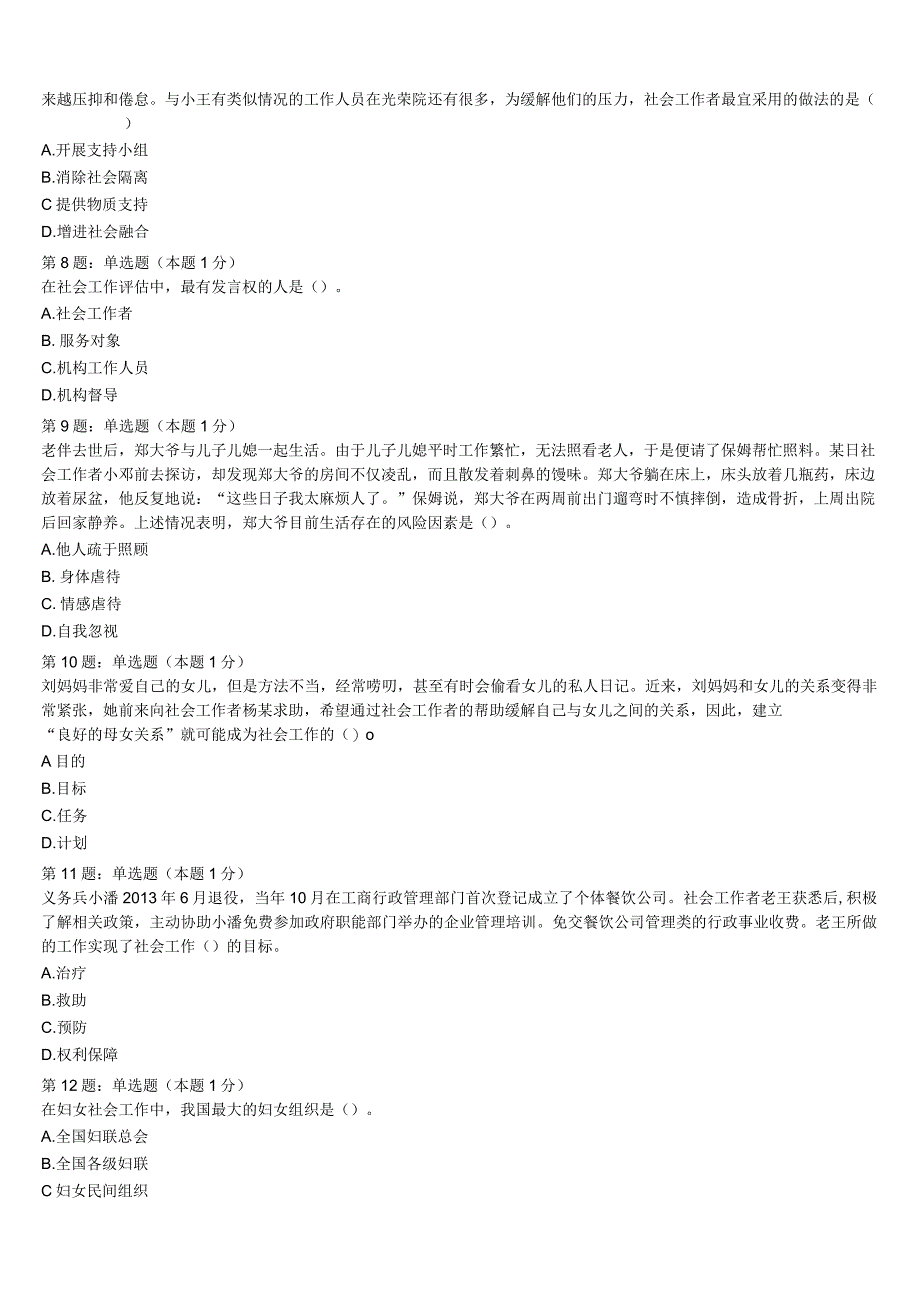 来越压抑和倦怠。与小王有类似情况的工作人员在光荣院还有很多，为缓解他们的压力，社会工作者最宜采用的做法的是（ ）

A.开展支持小组

B.消除社会隔离

C 提供物质支持

D.增进社会融合

第 8 题：单选题（本题 1 分）
在社会工作评估中，最有发言权的人是（）。

A.社会工作者

B. 服务对象

C.机构工作人员

D.机构督导

第 9 题：单选题（本题 1 分）
老伴去世后，郑大爷与儿子儿媳一起生活。由于儿子儿媳平时工作繁忙，无法照看老人，于是便请了保姆帮忙照料。某日社会工作者小邓前去探访，却发现郑大爷的房间不仅凌乱，而且散发着刺鼻的馊味。郑大爷躺在床上，床头放着几瓶药，床边放着尿盆，他反复地说：“这些日子我太麻烦人了。”保姆说，郑大爷在两周前出门遛弯时不慎摔倒，造成骨折，上周出院后回家静养。上述情况表明，郑大爷目前生活存在的风险因素是（）。

A.他人疏于照顾

B. 身体虐待

C. 情感虐待

D.自我忽视

第 10 题：单选题（本题 1 分）
刘妈妈非常爱自己的女儿，但是方法不当，经常唠叨，甚至有时会偷看女儿的私人日记。近来，刘妈妈和女儿的关系变得非常紧张，她前来向社会工作者杨某求助，希望通过社会工作者的帮助缓解自己与女儿之间的关系，因此，建立“良好的母女关系”就可能成为社会工作的（）o

A 目的

B.目标

C.任务

D.计划

第 11 题：单选题（本题 1 分）
义务兵小潘 2013 年 6 月退役，当年 10 月在工商行政管理部门首次登记成立了个体餐饮公司。社会工作者老王获悉后, 积极了解相关政策，主动协助小潘免费参加政府职能部门举办的企业管理培训。免交餐饮公司管理类的行政事业收费。老王所做的工作实现了社会工作（）的目标。

A.治疗

B.救助

C.预防

D.权利保障

第 12 题：单选题（本题 1 分）
在妇女社会工作中，我国最大的妇女组织是（）。

A.全国妇联总会

B.全国各级妇联

C 妇女民间组织